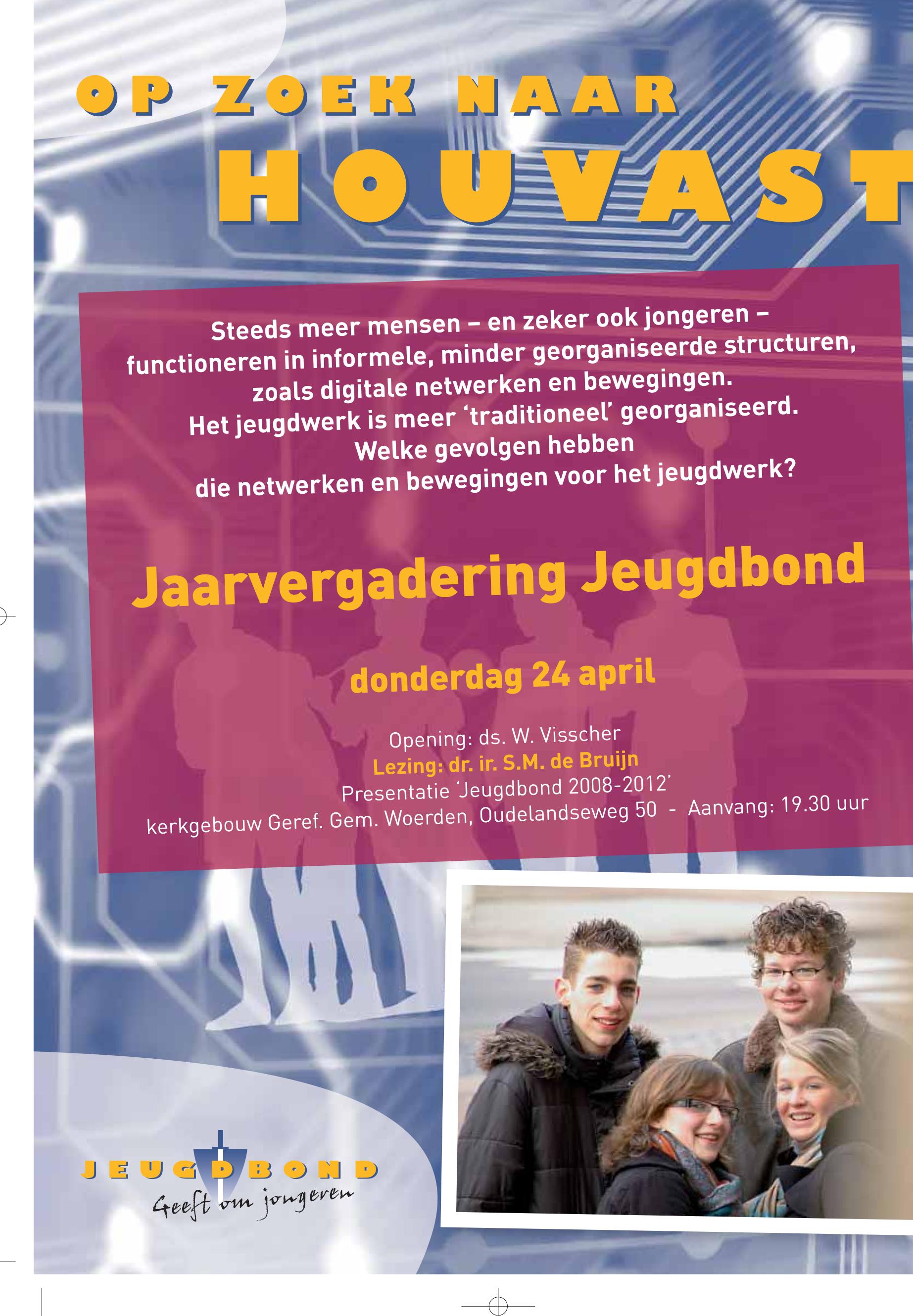 OP ZOEK NAAR

HOUVAST

Steeds meer mensen – en zeker ook jongeren – functioneren in informele, minder georganiseerde structuren, zoals digitale netwerken en bewegingen. Het jeugdwerk is meer 'traditioneel' georganiseerd. Welke gevolgen hebben die netwerken en bewegingen voor het jeugdwerk?

Jaarvergadering Jeugdbond

donderdag 24 april

Opening: ds. W. Visscher
Lezing: dr. ir. S.M. de Bruijn
Presentatie 'Jeugdbond 2008-2012'
kerkgebouw Geref. Gem. Woerden, Oudelandseweg 50 - Aanvang: 19.30 uur

JEUGDBOND
Geeft om jongeren